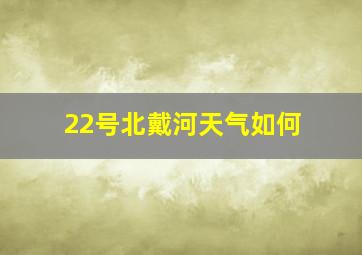 22号北戴河天气如何